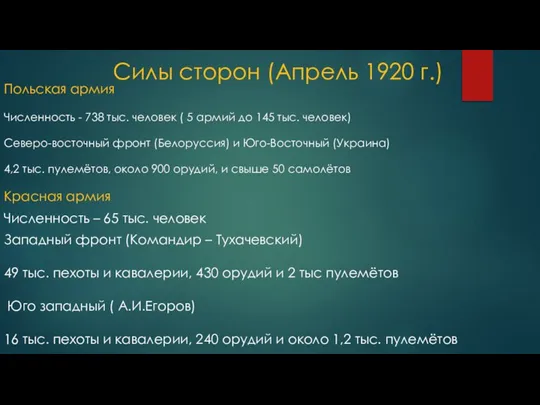 Силы сторон (Апрель 1920 г.)

Польская армия

Численность - 738 тыс. человек ( 5 армий до 145 тыс. человек)

Северо-восточный фронт (Белоруссия) и Юго-Восточный (Украина)

4,2 тыс. пулемётов, около 900 орудий, и свыше 50 самолётов

Красная армия

Численность – 65 тыс. человек

Западный фронт (Командир – Тухачевский)

49 тыс. пехоты и кавалерии, 430 орудий и 2 тыс пулемётов

Юго западный ( А.И.Егоров)

16 тыс. пехоты и кавалерии, 240 орудий и около 1,2 тыс. пулемётов